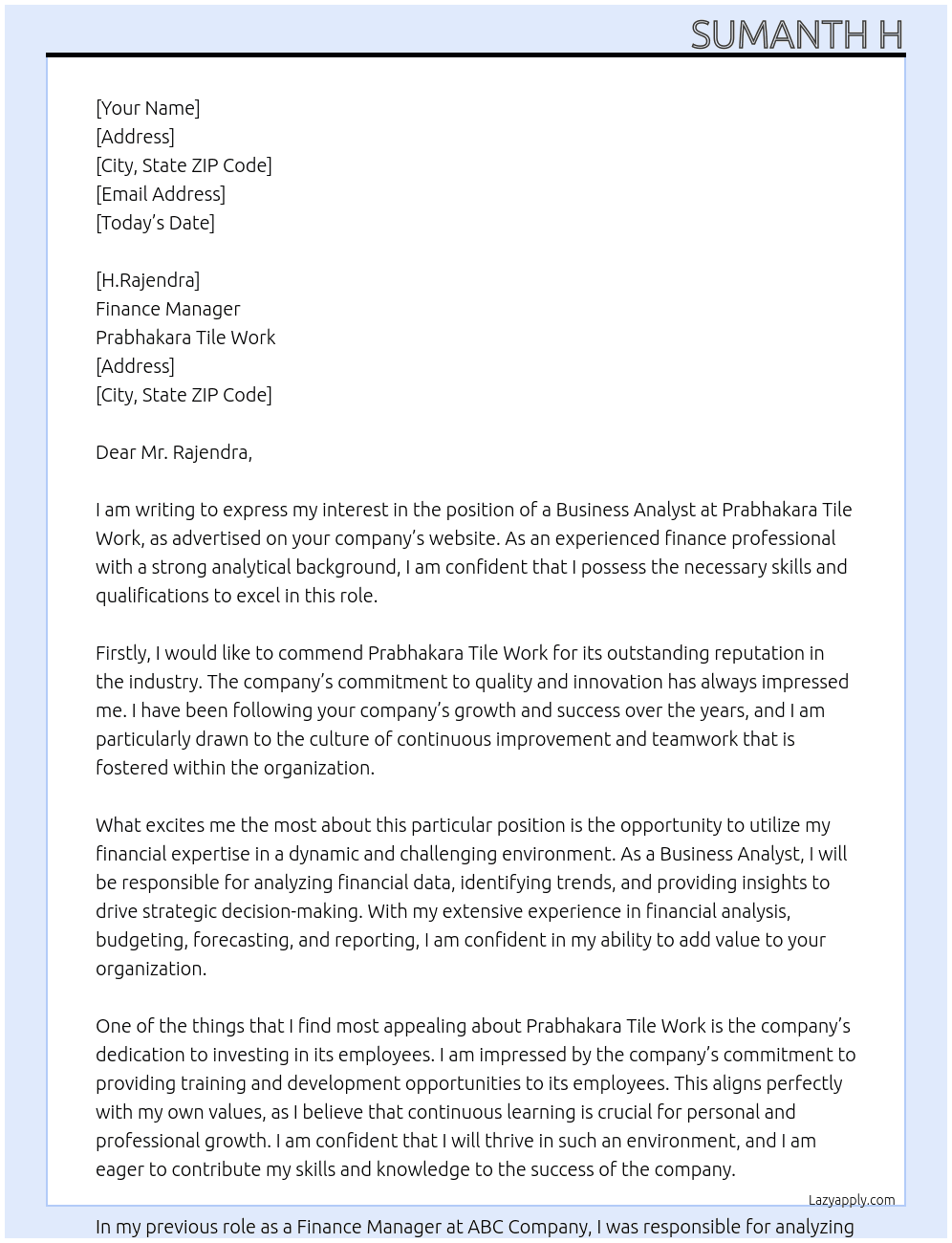 SUMANTH H

[Your Name]
[Address]
[City, State ZIP Code]
[Email Address]
[Today's Date]

[H.Rajendra]
Finance Manager
Prabhakara Tile Work
[Address]
[City, State ZIP Code]

Dear Mr. Rajendra,

I am writing to express my interest in the position of a Business Analyst at Prabhakara Tile Work, as advertised on your company's website. As an experienced finance professional with a strong analytical background, I am confident that I possess the necessary skills and qualifications to excel in this role.

Firstly, I would like to commend Prabhakara Tile Work for its outstanding reputation in the industry. The company's commitment to quality and innovation has always impressed me. I have been following your company's growth and success over the years, and I am particularly drawn to the culture of continuous improvement and teamwork that is fostered within the organization.

What excites me the most about this particular position is the opportunity to utilize my financial expertise in a dynamic and challenging environment. As a Business Analyst, I will be responsible for analyzing financial data, identifying trends, and providing insights to drive strategic decision-making. With my extensive experience in financial analysis, budgeting, forecasting, and reporting, I am confident in my ability to add value to your organization.

One of the things that I find most appealing about Prabhakara Tile Work is the company's dedication to investing in its employees. I am impressed by the company's commitment to providing training and development opportunities to its employees. This aligns perfectly with my own values, as I believe that continuous learning is crucial for personal and professional growth. I am confident that I will thrive in such an environment, and I am eager to contribute my skills and knowledge to the success of the company.

Lazyapply.com

In my previous role as a Finance Manager at ABC Company, I was responsible for analyzing